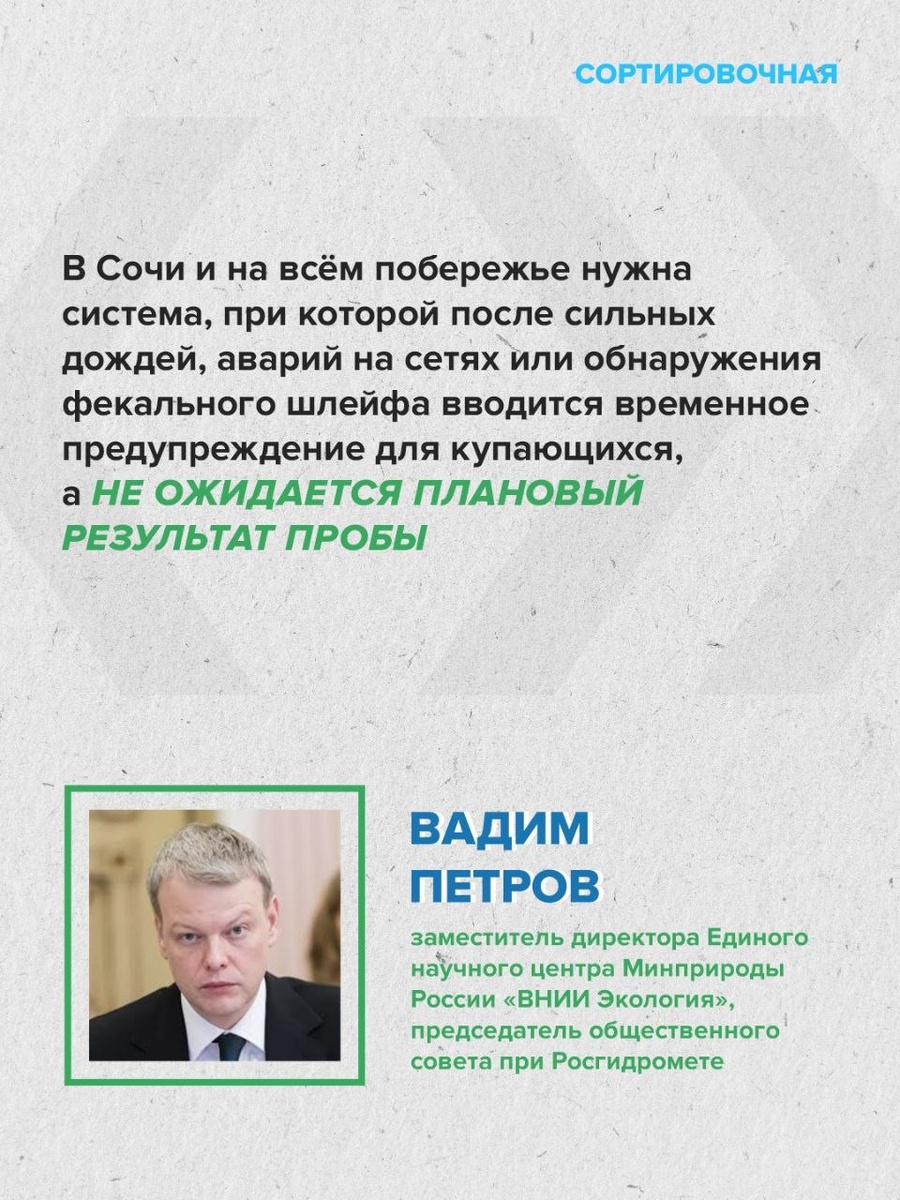 СОРТИРОВОЧНАЯ

В Сочи и на всём побережье нужна система, при которой после сильных дождей, аварий на сетях или обнаружения фекального шлейфа вводится временное предупреждение для купающихся, а НЕ ОЖИДАЕТСЯ ПЛАНОВЫЙ РЕЗУЛЬТАТ ПРОБЫ

ВАДИМ
ПЕТРОВ

заместитель директора Единого научного центра Минприроды России «ВНИИ Экология», председатель общественного совета при Росгидромете